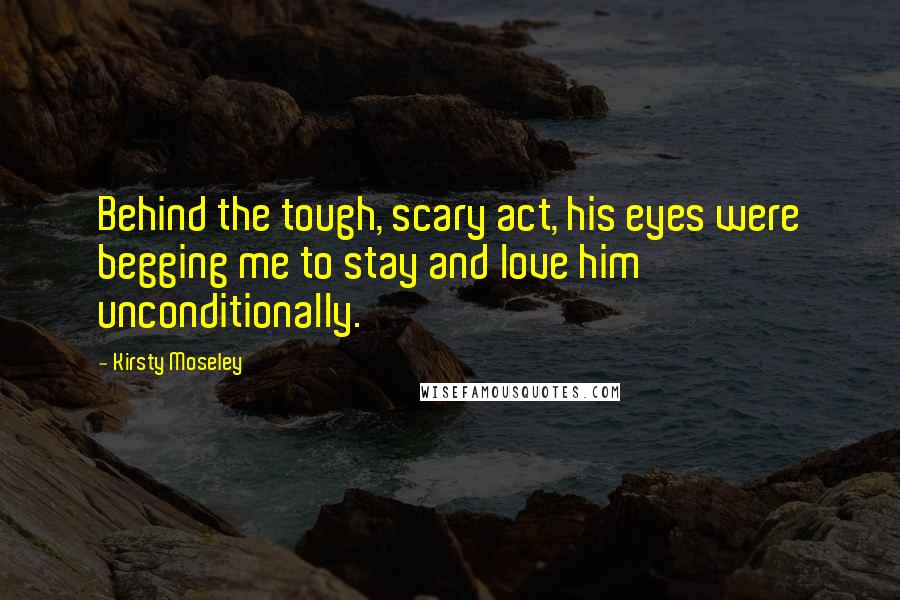 Behind the tough, scary act, his eyes were begging me to stay and love him unconditionally.

- Kirsty Moseley

WISEFAMOUSQUOTES.COM